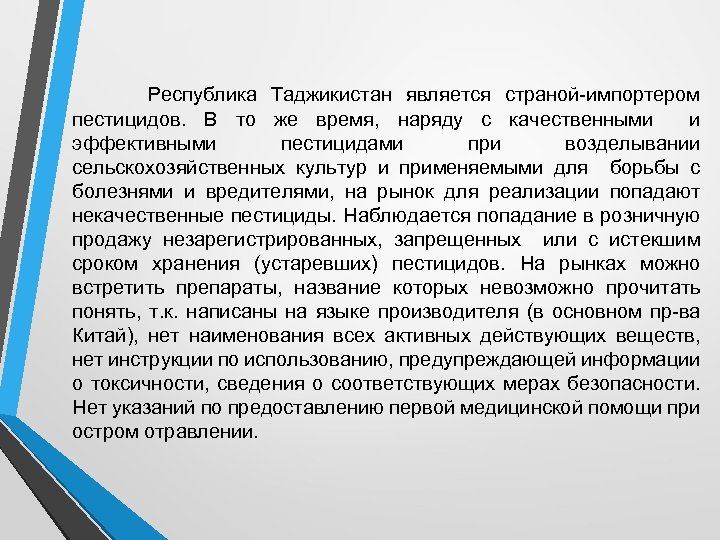 Республика Таджикистан является страной-импортером пестицидов. В то же время, наряду с качественными и эффективными пестицидами при возделывании сельскохозяйственных культур и применяемыми для борьбы с болезнями и вредителями, на рынок для реализации попадают некачественные пестициды. Наблюдается попадание в розничную продажу незарегистрированных, запрещенных или с истекшим сроком хранения (устаревших) пестицидов. На рынках можно встретить препараты, название которых невозможно прочитать понять, т.к. написаны на языке производителя (в основном пр-ва Китай), нет наименования всех активных действующих веществ, нет инструкции по использованию, предупреждающей информации о токсичности, сведения о соответствующих мерах безопасности. Нет указаний по предоставлению первой медицинской помощи при остром отравлении.